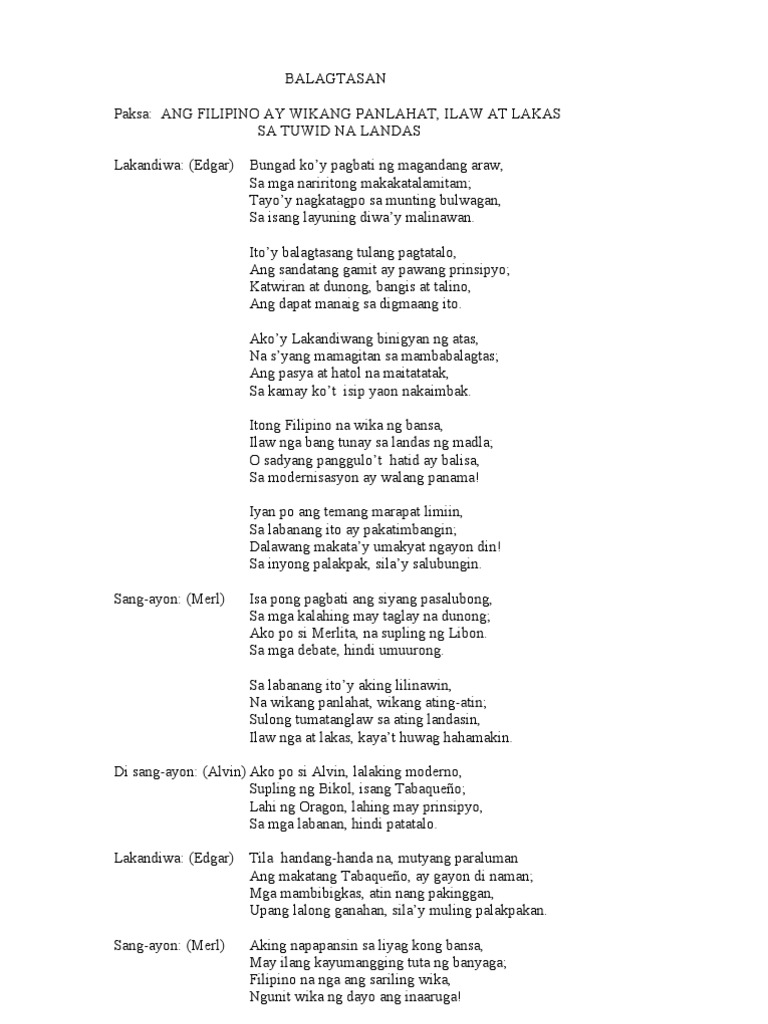 BALAGTASAN

Paksa: ANG FILIPINO AY WIKANG PANLAHAT, ILAW AT LAKAS SA TUWID NA LANDAS

Lakandiwa: (Edgar) Bungad ko'y pagbati ng magandang araw,
Sa mga nariritong makakatalamitam;
Tayo'y nagkatagpo sa munting bulwagan,
Sa isang layuning diwa'y malinawan.

Ito'y balagtasang tulang pagtatalo,
Ang sandatang gamit ay pawang prinsipyo;
Katwiran at dunong, bangis at talino,
Ang dapat manaig sa digmaang ito.

Ako'y Lakandiwang binigyan ng atas,
Na s'yang mamagitan sa mambabalagtas;
Ang pasya at hatol na maitatatak,
Sa kamay ko't isip yaon nakaimbak.

Itong Filipino na wika ng bansa,
Ilaw nga bang tunay sa landas ng madla;
O sadyang panggulo't hatid ay balisa,
Sa modernisasyon ay walang panama!

Iyan po ang temang marapat limiin,
Sa labanang ito ay pakatimbangin;
Dalawang makata'y umakyat ngayon din!
Sa inyong palakpak, sila'y salubungin.

Sang-ayon: (Merl) Isa pong pagbati ang siyang pasalubong,
Sa mga kalahing may taglay na dunong;
Ako po si Merlita, na supling ng Libon.
Sa mga debate, hindi umuurong.

Sa labanang ito'y aking lilinawin,
Na wikang panlahat, wikang ating-atin;
Sulong tumatanglaw sa ating landasin,
Ilaw nga at lakas, kaya't huwag hahamakin.

Di sang-ayon: (Alvin) Ako po si Alvin, lalaking moderno,
Supling ng Bikol, isang Tabaqueño;
Lahi ng Oragon, lahing may prinsipyo,
Sa mga labanan, hindi patatalo.

Lakandiwa: (Edgar) Tila handang-handa na, mutyang paraluman
Ang makatang Tabaqueño, ay gayon di naman;
Mga mambibigkas, atin nang pakinggan,
Upang lalong ganahan, sila'y muling palakpakan.

Sang-ayon: (Merl) Aking napapansin sa liyag kong bansa,
May ilang kayumangging tuta ng banyaga;
Filipino na nga ang sariling wika,
Ngunit wika ng dayo ang inaaruga!